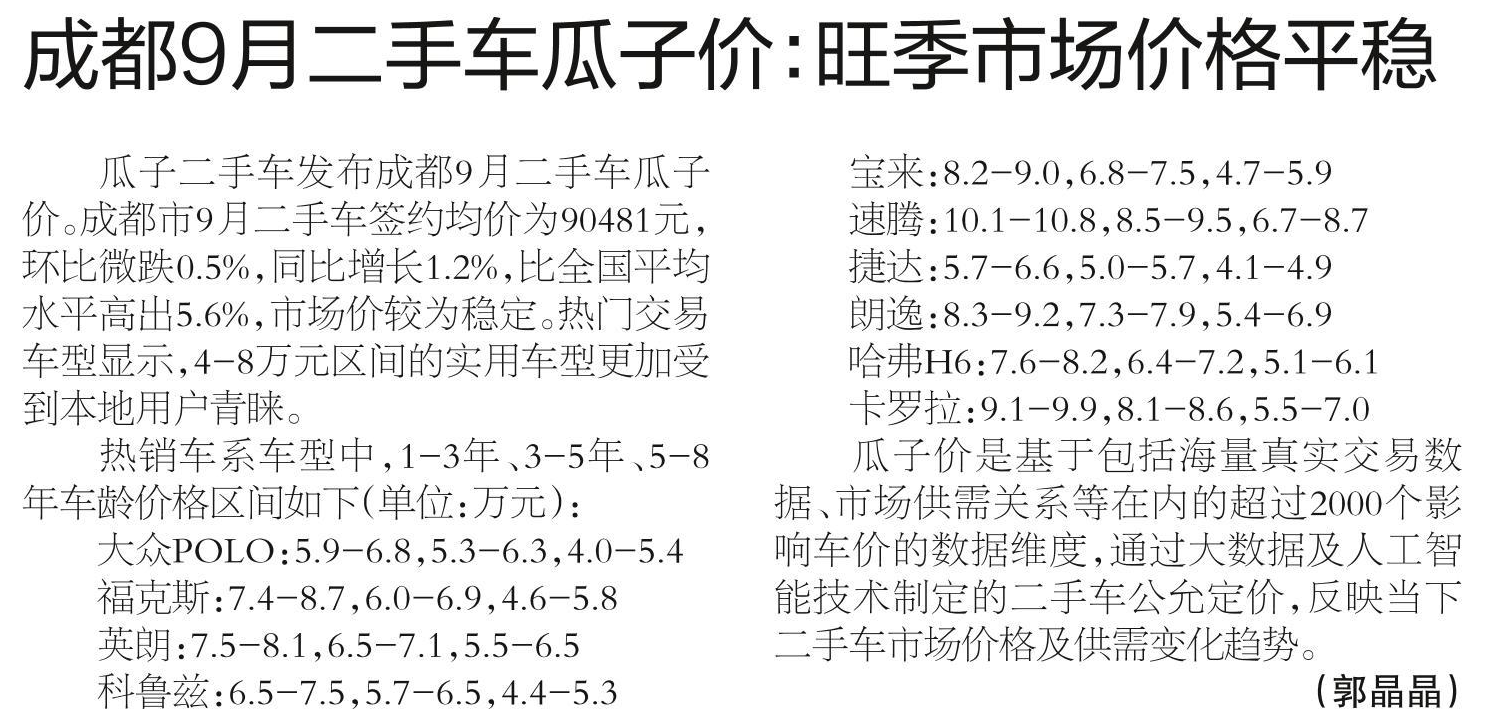 成都9月二手车瓜子价:旺季市场价格平稳

瓜子二手车发布成都9月二手车瓜子价。成都市9月二手车签约均价为90481元,环比微跌0.5%,同比增长1.2%,比全国平均水平高出5.6%,市场价较为稳定。热门交易车型显示,4-8万元区间的实用车型更加受到本地用户青睐。

热销车系车型中,1-3年、3-5年、5-8年车龄价格区间如下(单位:万元):

大众POLO:5.9-6.8,5.3-6.3,4.0-5.4
福克斯:7.4-8.7,6.0-6.9,4.6-5.8
英朗:7.5-8.1,6.5-7.1,5.5-6.5
科鲁兹:6.5-7.5,5.7-6.5,4.4-5.3
宝来:8.2-9.0,6.8-7.5,4.7-5.9
速腾:10.1-10.8,8.5-9.5,6.7-8.7
捷达:5.7-6.6,5.0-5.7,4.1-4.9
朗逸:8.3-9.2,7.3-7.9,5.4-6.9
哈弗H6:7.6-8.2,6.4-7.2,5.1-6.1
卡罗拉:9.1-9.9,8.1-8.6,5.5-7.0

瓜子价是基于包括海量真实交易数据、市场供需关系等在内的超过2000个影响车价的数据维度,通过大数据及人工智能技术制定的二手车公允定价,反映当下二手车市场价格及供需变化趋势。

(郭晶晶)